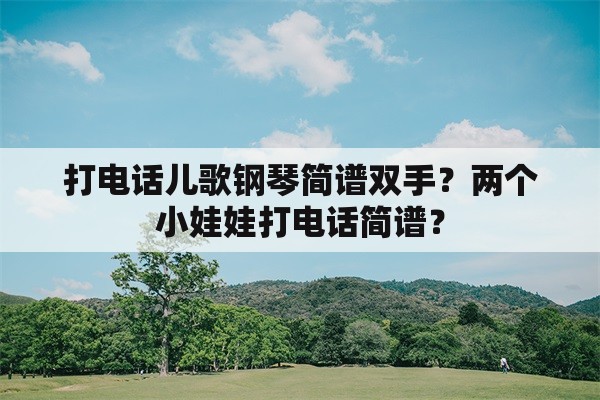 打电话儿歌钢琴简谱双手？两个小娃娃打电话简谱？